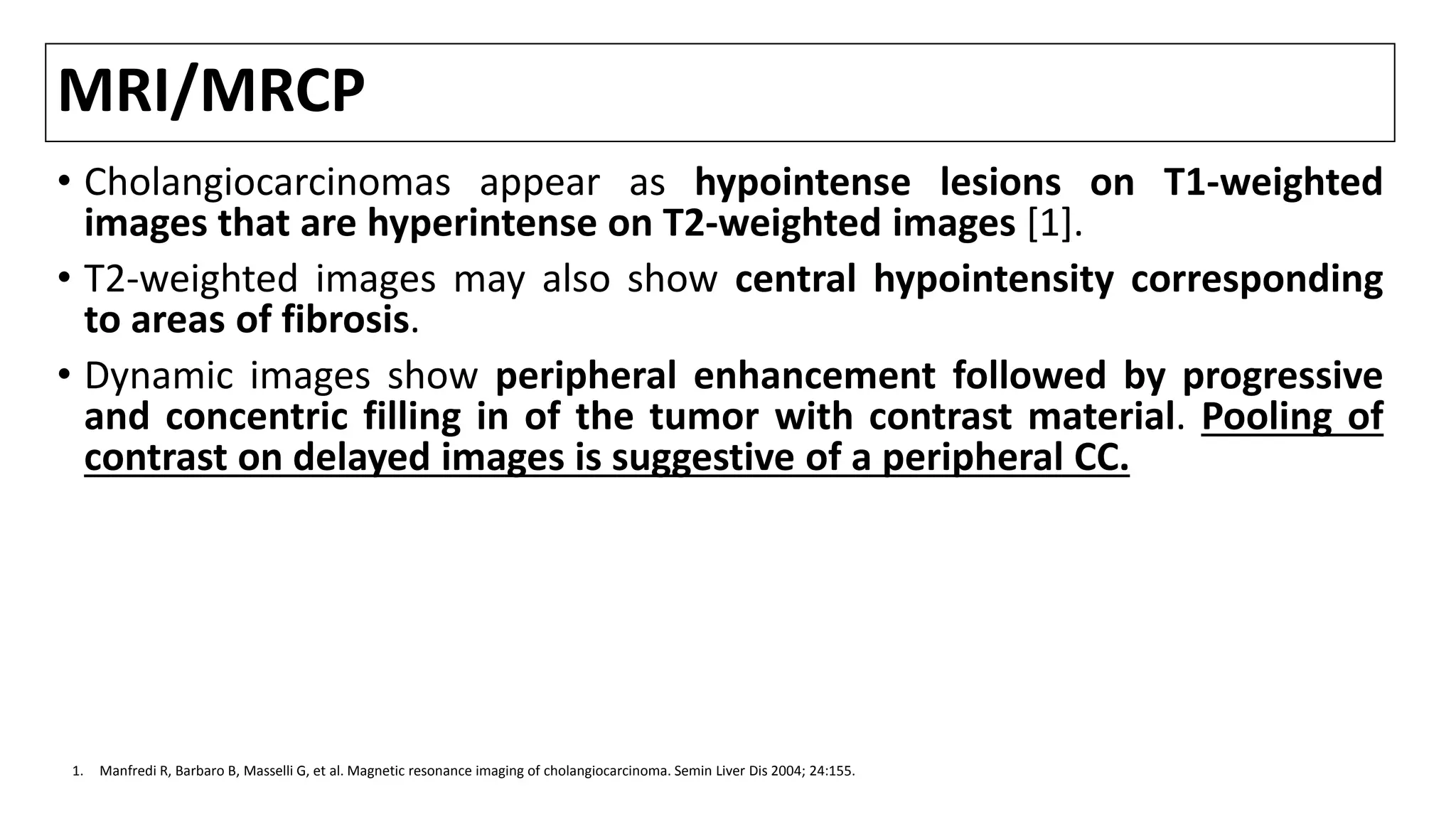 MRI/MRCP

• Cholangiocarcinomas appear as hypointense lesions on T1-weighted images that are hyperintense on T2-weighted images [1].

• T2-weighted images may also show central hypointensity corresponding to areas of fibrosis.

• Dynamic images show peripheral enhancement followed by progressive and concentric filling in of the tumor with contrast material. Pooling of contrast on delayed images is suggestive of a peripheral CC.

1. Manfredi R, Barbaro B, Masselli G, et al. Magnetic resonance imaging of cholangiocarcinoma. Semin Liver Dis 2004; 24:155.